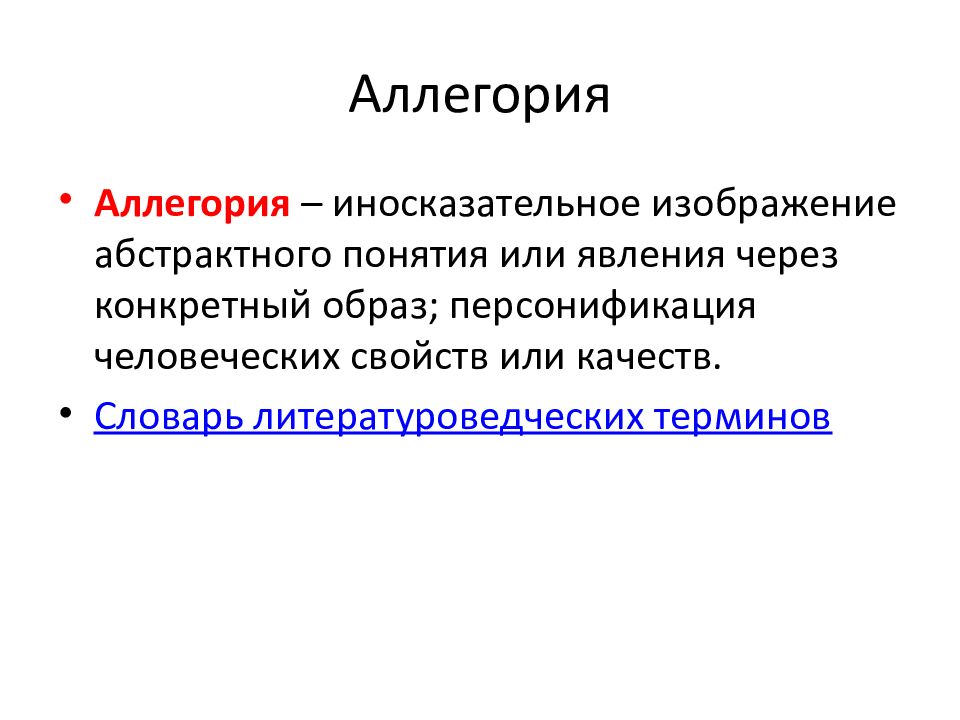 Аллегория

• Аллегория – иносказательное изображение абстрактного понятия или явления через конкретный образ; персонификация человеческих свойств или качеств.

• Словарь литературоведческих терминов